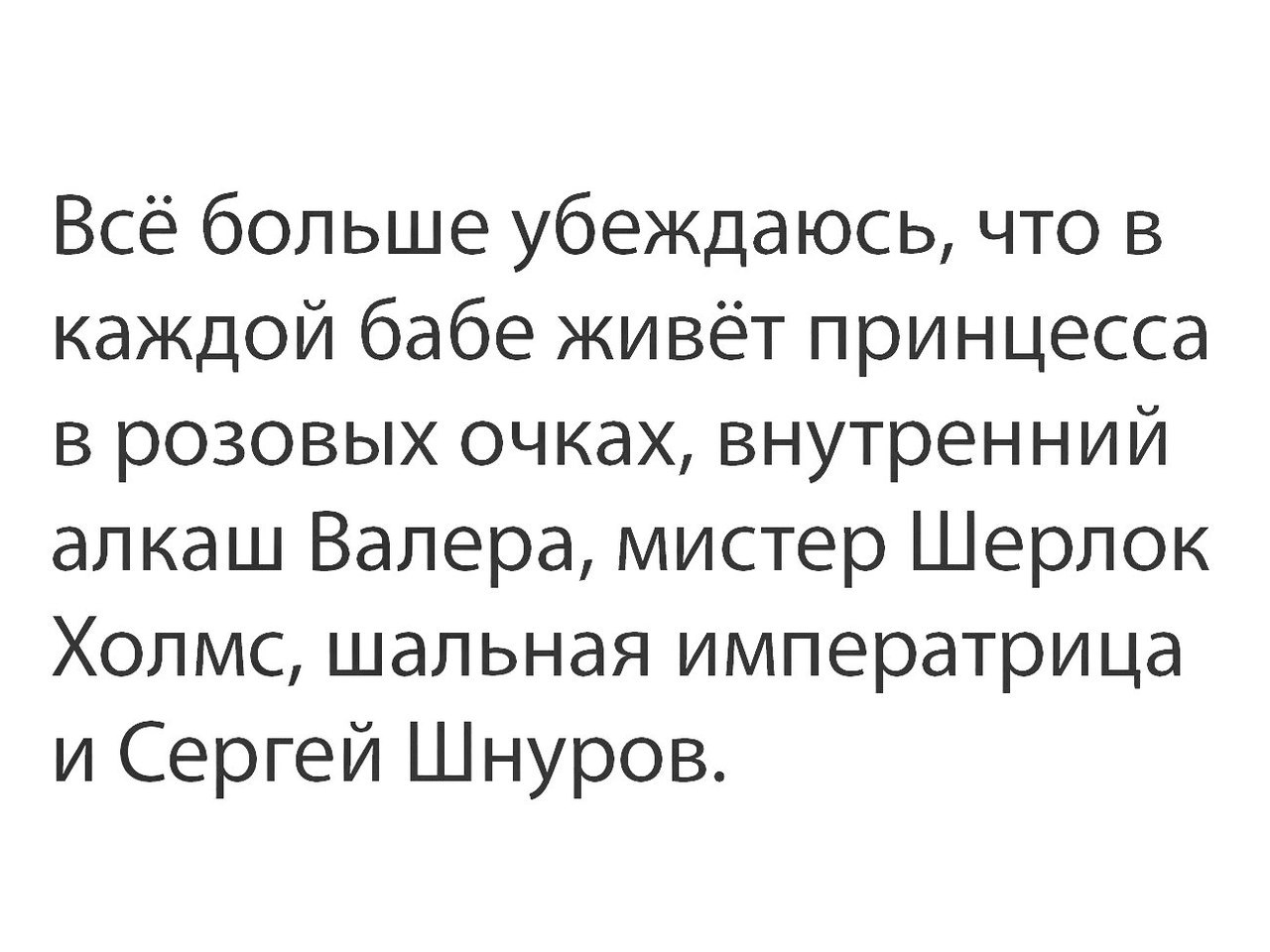 Всё больше убеждаюсь, что в каждой бабе живёт принцесса в розовых очках, внутренний алкаш Валера, мистер Шерлок Холмс, шальная императрица и Сергей Шнуров.